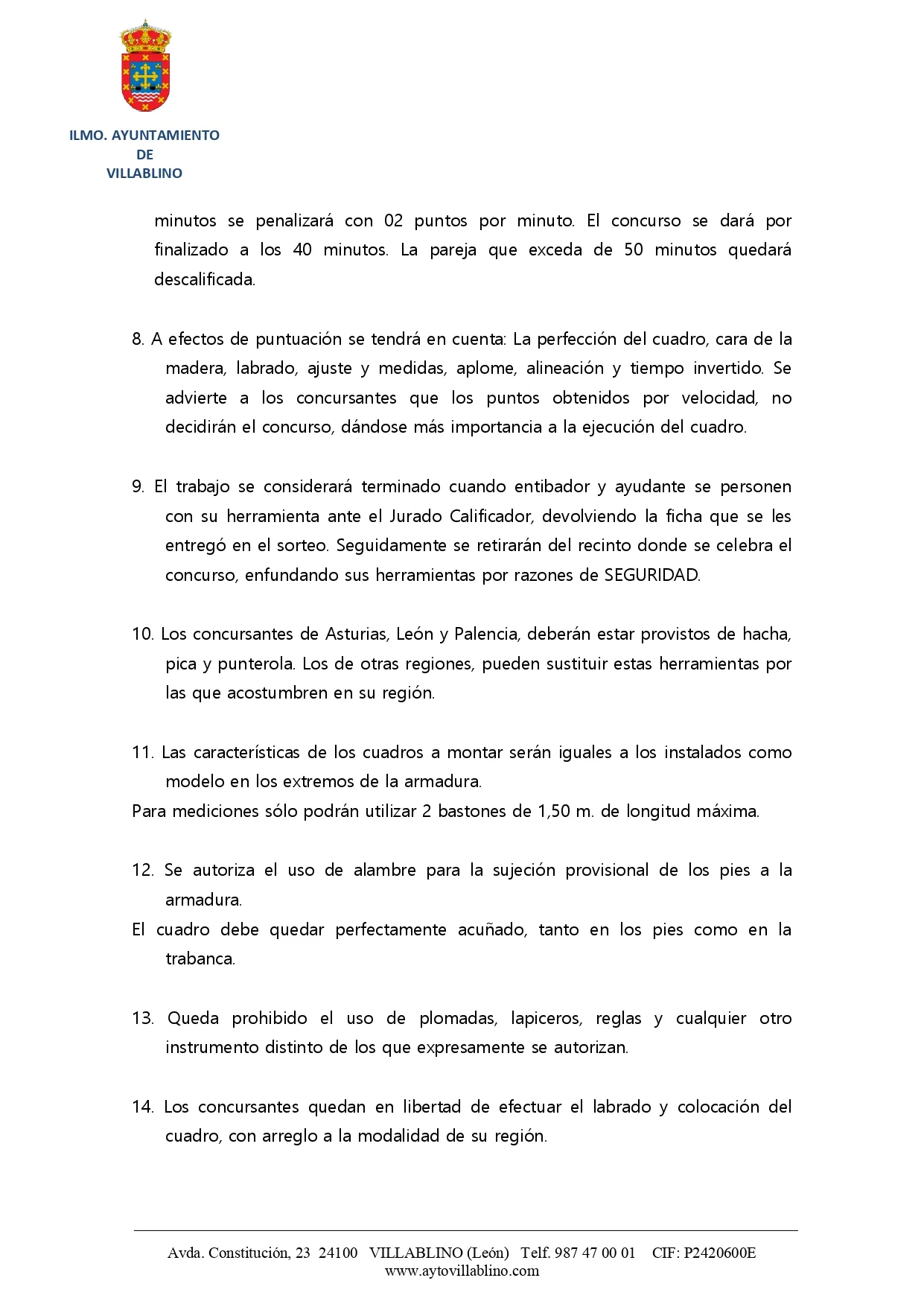 ILMO. AYUNTAMIENTO
DE
VILLABLINO

minutos se penalizará con 02 puntos por minuto. El concurso se dará por finalizado a los 40 minutos. La pareja que exceda de 50 minutos quedará descalificada.

8. A efectos de puntuación se tendrá en cuenta: La perfección del cuadro, cara de la madera, labrado, ajuste y medidas, aplome, alineación y tiempo invertido. Se advierte a los concursantes que los puntos obtenidos por velocidad, no decidirán el concurso, dándose más importancia a la ejecución del cuadro.

9. El trabajo se considerará terminado cuando entibador y ayudante se personen con su herramienta ante el Jurado Calificador, devolviendo la ficha que se les entregó en el sorteo. Seguidamente se retirarán del recinto donde se celebra el concurso, enfundando sus herramientas por razones de SEGURIDAD.

10. Los concursantes de Asturias, León y Palencia, deberán estar provistos de hacha, pica y punterola. Los de otras regiones, pueden sustituir estas herramientas por las que acostumbren en su región.

11. Las características de los cuadros a montar serán iguales a los instalados como modelo en los extremos de la armadura.
Para mediciones sólo podrán utilizar 2 bastones de 1,50 m. de longitud máxima.

12. Se autoriza el uso de alambre para la sujeción provisional de los pies a la armadura.
El cuadro debe quedar perfectamente acuñado, tanto en los pies como en la trabanca.

13. Queda prohibido el uso de plomadas, lapiceros, reglas y cualquier otro instrumento distinto de los que expresamente se autorizan.

14. Los concursantes quedan en libertad de efectuar el labrado y colocación del cuadro, con arreglo a la modalidad de su región.

Avda. Constitución, 23 24100 VILLABLINO (León) Telf. 987 47 00 01 CIF: P2420600E
www.aytovillablino.com